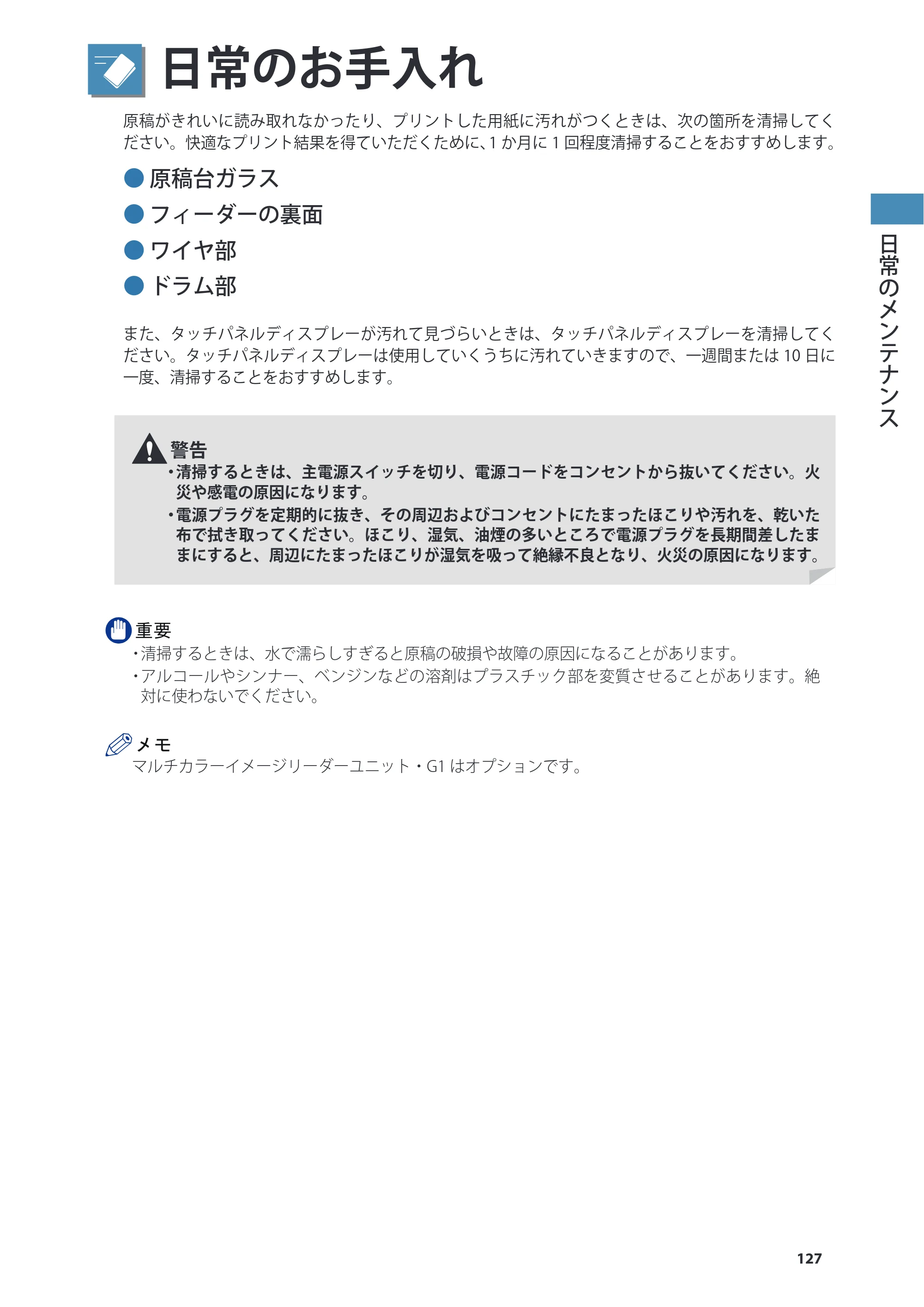 日常のお手入れ

原稿がきれいに読み取れなかったり、プリントした用紙に汚れがつくときは、次の箇所を清掃してください。快適なプリント結果を得ていただくために、1か月に1回程度清掃することをおすすめします。

• 原稿台ガラス
• フィーダーの裏面
• ワイヤ部
• ドラム部

また、タッチパネルディスプレーが汚れて見づらいときは、タッチパネルディスプレーを清掃してください。タッチパネルディスプレーは使用していくうちに汚れていきますので、一週間または10日に一度、清掃することをおすすめします。

警告
• 清掃するときは、主電源スイッチを切り、電源コードをコンセントから抜いてください。火災や感電の原因になります。
• 電源プラグを定期的に抜き、その周辺およびコンセントにたまったほこりや汚れを、乾いた布で拭き取ってください。ほこり、湿気、油煙の多いところで電源プラグを長期間差したままにすると、周辺にたまったほこりが湿気を吸って絶縁不良となり、火災の原因になります。

重要
• 清掃するときは、水で濡らしすぎると原稿の破損や故障の原因になることがあります。
• アルコールやシンナー、ベンジンなどの溶剤はプラスチック部を変質させることがあります。絶対に使わないでください。

メモ
マルチカラーイメージリーダーユニット・G1はオプションです。

日常のメンテナンス

127